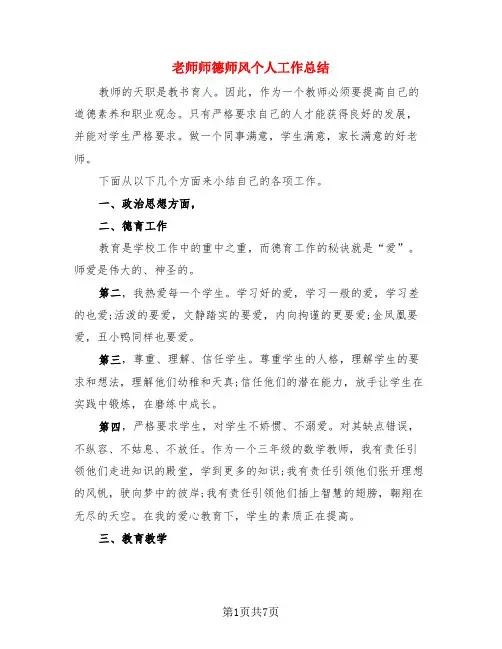 老师师德师风个人工作总结

教师的天职是教书育人。因此，作为一个教师必须要提高自己的道德素养和职业观念。只有严格要求自己的人才能获得良好的发展，并能对学生严格要求。做一个同事满意，学生满意，家长满意的好老师。

下面从以下几个方面来小结自己的各项工作。

一、政治思想方面，

二、德育工作

教育是学校工作中的重中之重，而德育工作的秘诀就是“爱”。师爱是伟大的、神圣的。

第二，我热爱每一个学生。学习好的爱，学习一般的爱，学习差的也爱;活泼的要爱，文静踏实的要爱，内向拘谨的更要爱;金凤凰要爱，丑小鸭同样也要爱。

第三，尊重、理解、信任学生。尊重学生的人格，理解学生的要求和想法，理解他们幼稚和天真;信任他们的潜在能力，放手让学生在实践中锻炼，在磨练中成长。

第四，严格要求学生，对学生不娇惯、不溺爱。对其缺点错误，不纵容、不姑息、不放任。作为一个三年级的数学教师，我有责任引领他们走进知识的殿堂，学到更多的知识;我有责任引领他们张开理想的风帆，驶向梦中的彼岸;我有责任引领他们插上智慧的翅膀，翱翔在无尽的天空。在我的爱心教育下，学生的素质正在提高。

三、教育教学

第1页共7页